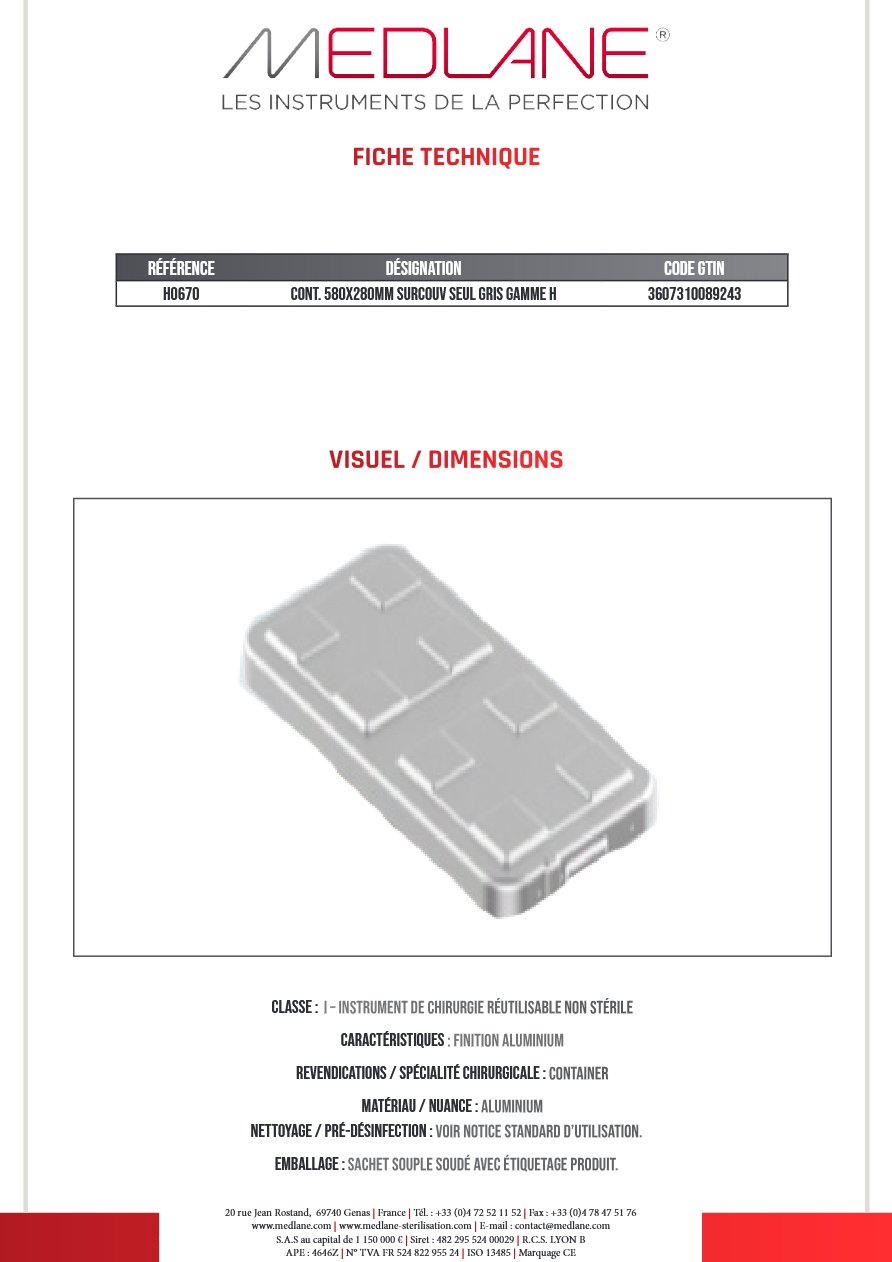 MEDLANE®
LES INSTRUMENTS DE LA PERFECTION

FICHE TECHNIQUE

| RÉFÉRENCE | DÉSIGNATION | CODE GTIN |
|---|---|---|
| H0670 | CONT. 580X280MM SURCOUV SEUL GRIS GAMME H | 3607310089243 |

VISUEL / DIMENSIONS

CLASSE : I – INSTRUMENT DE CHIRURGIE RÉUTILISABLE NON STÉRILE

CARACTÉRISTIQUES : FINITION ALUMINIUM

REVENDICATIONS / SPÉCIALITÉ CHIRURGICALE : CONTAINER

MATÉRIAU / NUANCE : ALUMINIUM

NETTOYAGE / PRÉ-DÉSINFECTION : VOIR NOTICE STANDARD D'UTILISATION.

EMBALLAGE : SACHET SOUPLE SOUDÉ AVEC ÉTIQUETAGE PRODUIT.

20 rue Jean Rostand, 69740 Genas | France | Tél. : +33 (0)4 72 52 11 52 | Fax : +33 (0)4 78 47 51 76
www.medlane.com | www.medlane-sterilisation.com | E-mail : contact@medlane.com
S.A.S au capital de 1 150 000 € | Siret : 482 295 524 00029 | R.C.S. LYON B
APE : 4646Z | N° TVA FR 524 822 955 24 | ISO 13485 | Marquage CE